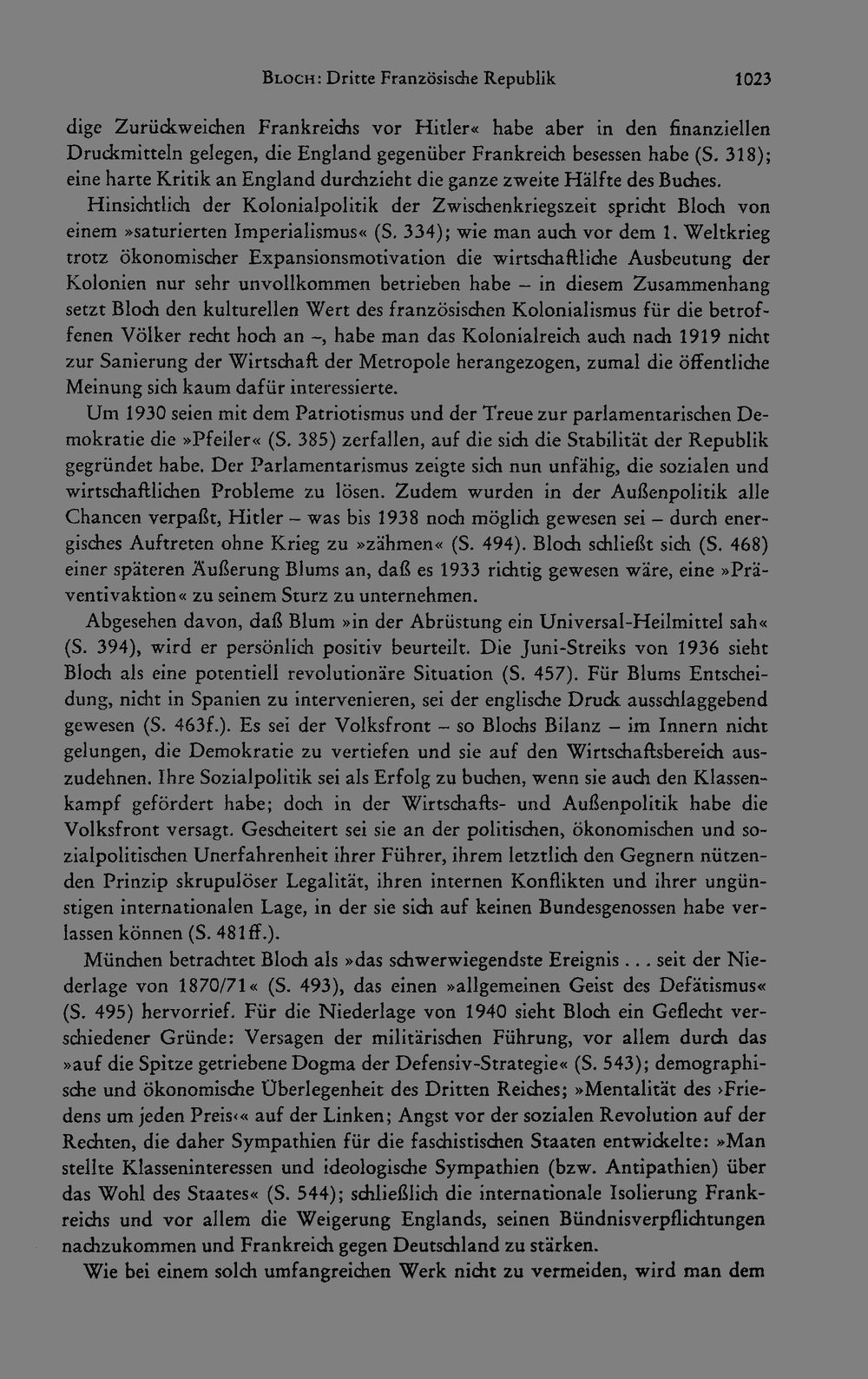 BLOCH: Dritte Französische Republik 1023

dige Zurückweichen Frankreichs vor Hitler« habe aber in den finanziellen Druckmitteln gelegen, die England gegenüber Frankreich besessen habe (S. 318); eine harte Kritik an England durchzieht die ganze zweite Hälfte des Buches.

Hinsichtlich der Kolonialpolitik der Zwischenkriegszeit spricht Bloch von einem »saturierten Imperialismus« (S. 334); wie man auch vor dem 1. Weltkrieg trotz ökonomischer Expansionsmotivation die wirtschaftliche Ausbeutung der Kolonien nur sehr unvollkommen betrieben habe – in diesem Zusammenhang setzt Bloch den kulturellen Wert des französischen Kolonialismus für die betroffenen Völker recht hoch an –, habe man das Kolonialreich auch nach 1919 nicht zur Sanierung der Wirtschaft der Metropole herangezogen, zumal die öffentliche Meinung sich kaum dafür interessierte.

Um 1930 seien mit dem Patriotismus und der Treue zur parlamentarischen Demokratie die »Pfeiler« (S. 385) zerfallen, auf die sich die Stabilität der Republik gegründet habe. Der Parlamentarismus zeigte sich nun unfähig, die sozialen und wirtschaftlichen Probleme zu lösen. Zudem wurden in der Außenpolitik alle Chancen verpaßt, Hitler – was bis 1938 noch möglich gewesen sei – durch energisches Auftreten ohne Krieg zu »zähmen« (S. 494). Bloch schließt sich (S. 468) einer späteren Äußerung Blums an, daß es 1933 richtig gewesen wäre, eine »Präventivaktion« zu seinem Sturz zu unternehmen.

Abgesehen davon, daß Blum »in der Abrüstung ein Universal-Heilmittel sah« (S. 394), wird er persönlich positiv beurteilt. Die Juni-Streiks von 1936 sieht Bloch als eine potentiell revolutionäre Situation (S. 457). Für Blums Entscheidung, nicht in Spanien zu intervenieren, sei der englische Druck ausschlaggebend gewesen (S. 463f.). Es sei der Volksfront – so Blochs Bilanz – im Innern nicht gelungen, die Demokratie zu vertiefen und sie auf den Wirtschaftsbereich auszudehnen. Ihre Sozialpolitik sei als Erfolg zu buchen, wenn sie auch den Klassenkampf gefördert habe; doch in der Wirtschafts- und Außenpolitik habe die Volksfront versagt. Gescheitert sei sie an der politischen, ökonomischen und sozialpolitischen Unerfahrenheit ihrer Führer, ihrem letztlich den Gegnern nützenden Prinzip skrupulöser Legalität, ihren internen Konflikten und ihrer ungünstigen internationalen Lage, in der sie sich auf keinen Bundesgenossen habe verlassen können (S. 481ff.).

München betrachtet Bloch als »das schwerwiegendste Ereignis . . . seit der Niederlage von 1870/71« (S. 493), das einen »allgemeinen Geist des Defätismus« (S. 495) hervorrief. Für die Niederlage von 1940 sieht Bloch ein Geflecht verschiedener Gründe: Versagen der militärischen Führung, vor allem durch das »auf die Spitze getriebene Dogma der Defensiv-Strategie« (S. 543); demographische und ökonomische Überlegenheit des Dritten Reiches; »Mentalität des ›Friedens um jeden Preis‹« auf der Linken; Angst vor der sozialen Revolution auf der Rechten, die daher Sympathien für die faschistischen Staaten entwickelte: »Man stellte Klasseninteressen und ideologische Sympathien (bzw. Antipathien) über das Wohl des Staates« (S. 544); schließlich die internationale Isolierung Frankreichs und vor allem die Weigerung Englands, seinen Bündnisverpflichtungen nachzukommen und Frankreich gegen Deutschland zu stärken.

Wie bei einem solch umfangreichen Werk nicht zu vermeiden, wird man dem